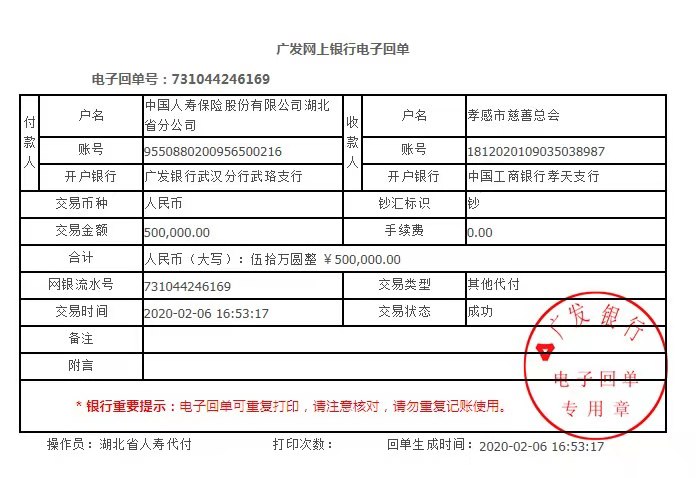 广发网上银行电子回单

电子回单号：731044246169

| 付款人 | 户名 | 中国人寿保险股份有限公司湖北省分公司 | 收款人 | 户名 | 孝感市慈善总会 |
|---|---|---|---|---|---|
| | 账号 | 9550880200956500216 | | 账号 | 1812020109035038987 |
| | 开户银行 | 广发银行武汉分行武珞支行 | | 开户银行 | 中国工商银行孝天支行 |
| 交易币种 | | 人民币 | 钞汇标识 | | 钞 |
| 交易金额 | | 500,000.00 | 手续费 | | 0.00 |
| 合计 | | 人民币（大写）：伍拾万圆整 ￥500,000.00 | | | |
| 网银流水号 | | 731044246169 | 交易类型 | | 其他代付 |
| 交易时间 | | 2020-02-06 16:53:17 | 交易状态 | | 成功 |
| 备注 | | | | | |
| 附言 | | | | | |

* 银行重要提示：电子回单可重复打印，请注意核对，请勿重复记账使用。

广发银行
电子回单
专用章

操作员：湖北省人寿代付　　打印次数：　　回单生成时间：2020-02-06 16:53:17